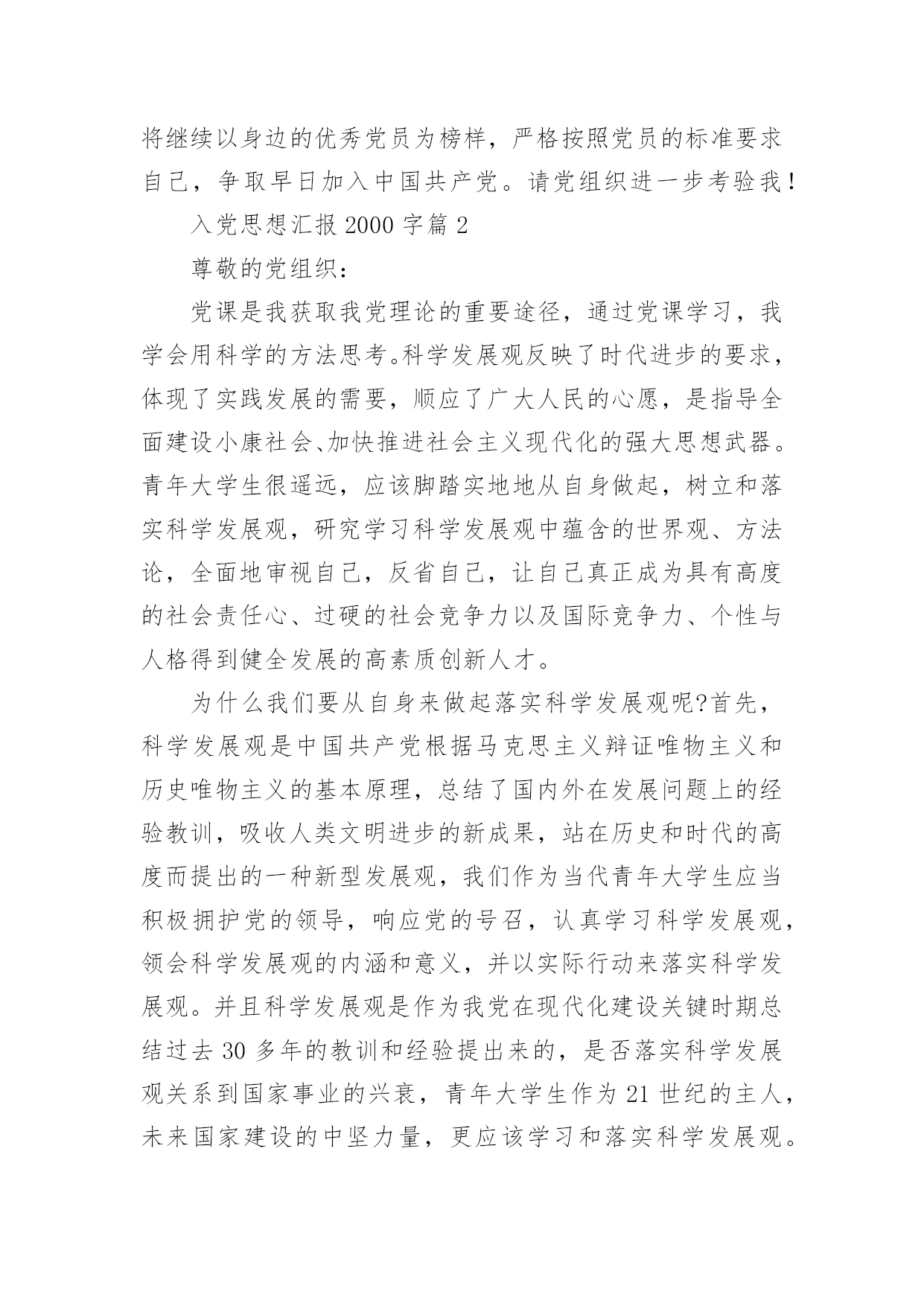 将继续以身边的优秀党员为榜样，严格按照党员的标准要求自己，争取早日加入中国共产党。请党组织进一步考验我！

入党思想汇报 2000 字篇 2

尊敬的党组织：

党课是我获取我党理论的重要途径，通过党课学习，我学会用科学的方法思考。科学发展观反映了时代进步的要求，体现了实践发展的需要，顺应了广大人民的心愿，是指导全面建设小康社会、加快推进社会主义现代化的强大思想武器。青年大学生很遥远，应该脚踏实地地从自身做起，树立和落实科学发展观，研究学习科学发展观中蕴含的世界观、方法论，全面地审视自己，反省自己，让自己真正成为具有高度的社会责任心、过硬的社会竞争力以及国际竞争力、个性与人格得到健全发展的高素质创新人才。

为什么我们要从自身来做起落实科学发展观呢?首先，科学发展观是中国共产党根据马克思主义辩证唯物主义和历史唯物主义的基本原理，总结了国内外在发展问题上的经验教训，吸收人类文明进步的新成果，站在历史和时代的高度而提出的一种新型发展观，我们作为当代青年大学生应当积极拥护党的领导，响应党的号召，认真学习科学发展观，领会科学发展观的内涵和意义，并以实际行动来落实科学发展观。并且科学发展观是作为我党在现代化建设关键时期总结过去 30 多年的教训和经验提出来的，是否落实科学发展观关系到国家事业的兴衰，青年大学生作为 21 世纪的主人，未来国家建设的中坚力量，更应该学习和落实科学发展观。